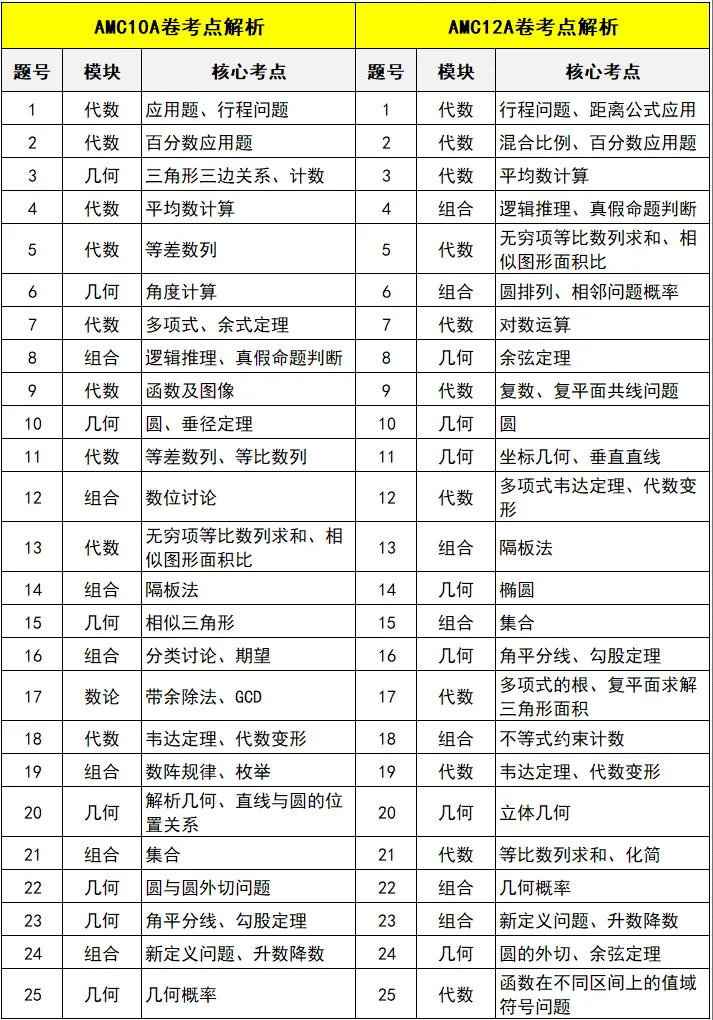 | AMC10A卷考点解析 | | | AMC12A卷考点解析 | | |
|---|---|---|---|---|---|
| 题号 | 模块 | 核心考点 | 题号 | 模块 | 核心考点 |
| 1 | 代数 | 应用题、行程问题 | 1 | 代数 | 行程问题、距离公式应用 |
| 2 | 代数 | 百分数应用题 | 2 | 代数 | 混合比例、百分数应用题 |
| 3 | 几何 | 三角形三边关系、计数 | 3 | 代数 | 平均数计算 |
| 4 | 代数 | 平均数计算 | 4 | 组合 | 逻辑推理、真假命题判断 |
| 5 | 代数 | 等差数列 | 5 | 代数 | 无穷项等比数列求和、相似图形面积比 |
| 6 | 几何 | 角度计算 | 6 | 组合 | 圆排列、相邻问题概率 |
| 7 | 代数 | 多项式、余式定理 | 7 | 代数 | 对数运算 |
| 8 | 组合 | 逻辑推理、真假命题判断 | 8 | 几何 | 余弦定理 |
| 9 | 代数 | 函数及图像 | 9 | 代数 | 复数、复平面共线问题 |
| 10 | 几何 | 圆、垂径定理 | 10 | 几何 | 圆 |
| 11 | 代数 | 等差数列、等比数列 | 11 | 几何 | 坐标几何、垂直直线 |
| 12 | 组合 | 数位讨论 | 12 | 代数 | 多项式韦达定理、代数变形 |
| 13 | 代数 | 无穷项等比数列求和、相似图形面积比 | 13 | 组合 | 隔板法 |
| 14 | 组合 | 隔板法 | 14 | 几何 | 椭圆 |
| 15 | 几何 | 相似三角形 | 15 | 组合 | 集合 |
| 16 | 组合 | 分类讨论、期望 | 16 | 几何 | 角平分线、勾股定理 |
| 17 | 数论 | 带余除法、GCD | 17 | 代数 | 多项式的根、复平面求解三角形面积 |
| 18 | 代数 | 韦达定理、代数变形 | 18 | 组合 | 不等式约束计数 |
| 19 | 组合 | 数阵规律、枚举 | 19 | 代数 | 韦达定理、代数变形 |
| 20 | 几何 | 解析几何、直线与圆的位置关系 | 20 | 几何 | 立体几何 |
| 21 | 组合 | 集合 | 21 | 代数 | 等比数列求和、化简 |
| 22 | 几何 | 圆与圆外切问题 | 22 | 组合 | 几何概率 |
| 23 | 几何 | 角平分线、勾股定理 | 23 | 组合 | 新定义问题、升数降数 |
| 24 | 组合 | 新定义问题、升数降数 | 24 | 几何 | 圆的外切、余弦定理 |
| 25 | 几何 | 几何概率 | 25 | 代数 | 函数在不同区间上的值域符号问题 |